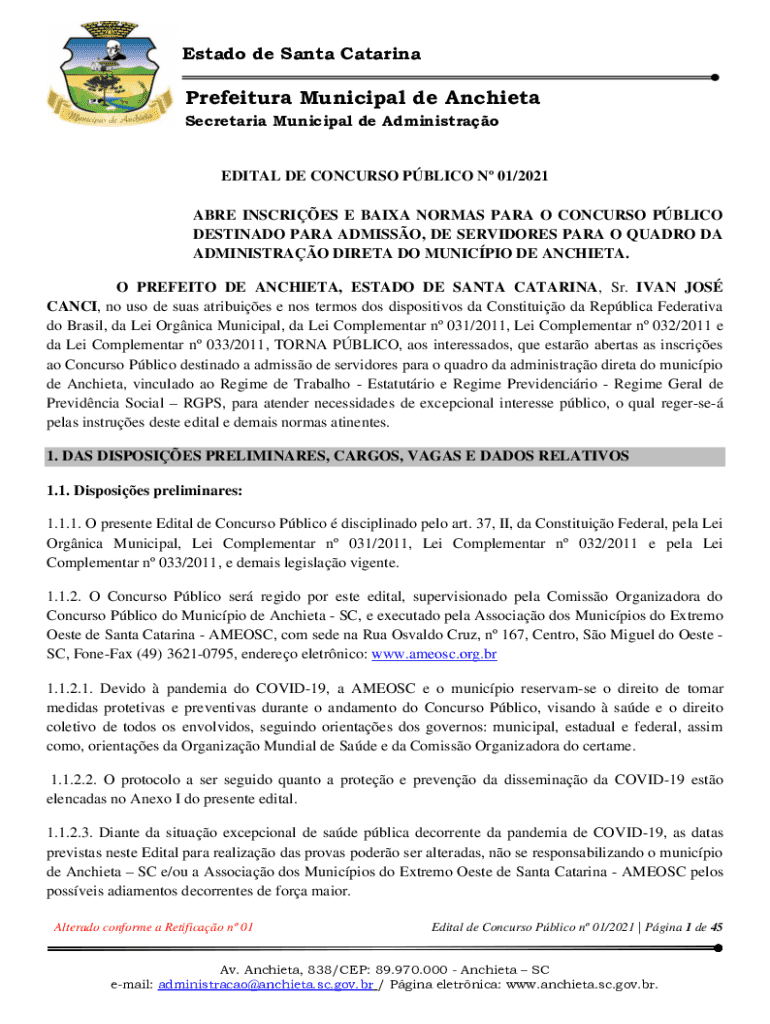 Município de Anchieta

Estado de Santa Catarina

Prefeitura Municipal de Anchieta

Secretaria Municipal de Administração

EDITAL DE CONCURSO PÚBLICO Nº 01/2021

ABRE INSCRIÇÕES E BAIXA NORMAS PARA O CONCURSO PÚBLICO DESTINADO PARA ADMISSÃO, DE SERVIDORES PARA O QUADRO DA ADMINISTRAÇÃO DIRETA DO MUNICÍPIO DE ANCHIETA.

O PREFEITO DE ANCHIETA, ESTADO DE SANTA CATARINA, Sr. IVAN JOSÉ CANCI, no uso de suas atribuições e nos termos dos dispositivos da Constituição da República Federativa do Brasil, da Lei Orgânica Municipal, da Lei Complementar nº 031/2011, Lei Complementar nº 032/2011 e da Lei Complementar nº 033/2011, TORNA PÚBLICO, aos interessados, que estarão abertas as inscrições ao Concurso Público destinado a admissão de servidores para o quadro da administração direta do município de Anchieta, vinculado ao Regime de Trabalho - Estatutário e Regime Previdenciário - Regime Geral de Previdência Social – RGPS, para atender necessidades de excepcional interesse público, o qual reger-se-á pelas instruções deste edital e demais normas atinentes.

1. DAS DISPOSIÇÕES PRELIMINARES, CARGOS, VAGAS E DADOS RELATIVOS

1.1. Disposições preliminares:

1.1.1. O presente Edital de Concurso Público é disciplinado pelo art. 37, II, da Constituição Federal, pela Lei Orgânica Municipal, Lei Complementar nº 031/2011, Lei Complementar nº 032/2011 e pela Lei Complementar nº 033/2011, e demais legislação vigente.

1.1.2. O Concurso Público será regido por este edital, supervisionado pela Comissão Organizadora do Concurso Público do Município de Anchieta - SC, e executado pela Associação dos Municípios do Extremo Oeste de Santa Catarina - AMEOSC, com sede na Rua Osvaldo Cruz, nº 167, Centro, São Miguel do Oeste - SC, Fone-Fax (49) 3621-0795, endereço eletrônico: www.ameosc.org.br

1.1.2.1. Devido à pandemia do COVID-19, a AMEOSC e o município reservam-se o direito de tomar medidas protetivas e preventivas durante o andamento do Concurso Público, visando à saúde e o direito coletivo de todos os envolvidos, seguindo orientações dos governos: municipal, estadual e federal, assim como, orientações da Organização Mundial de Saúde e da Comissão Organizadora do certame.

1.1.2.2. O protocolo a ser seguido quanto a proteção e prevenção da disseminação da COVID-19 estão elencadas no Anexo I do presente edital.

1.1.2.3. Diante da situação excepcional de saúde pública decorrente da pandemia de COVID-19, as datas previstas neste Edital para realização das provas poderão ser alteradas, não se responsabilizando o município de Anchieta – SC e/ou a Associação dos Municípios do Extremo Oeste de Santa Catarina - AMEOSC pelos possíveis adiamentos decorrentes de força maior.

Alterado conforme a Retificação nº 01

Edital de Concurso Público nº 01/2021 | Página 1 de 45

Av. Anchieta, 838/CEP: 89.970.000 - Anchieta – SC
e-mail: administracao@anchieta.sc.gov.br / Página eletrônica: www.anchieta.sc.gov.br.